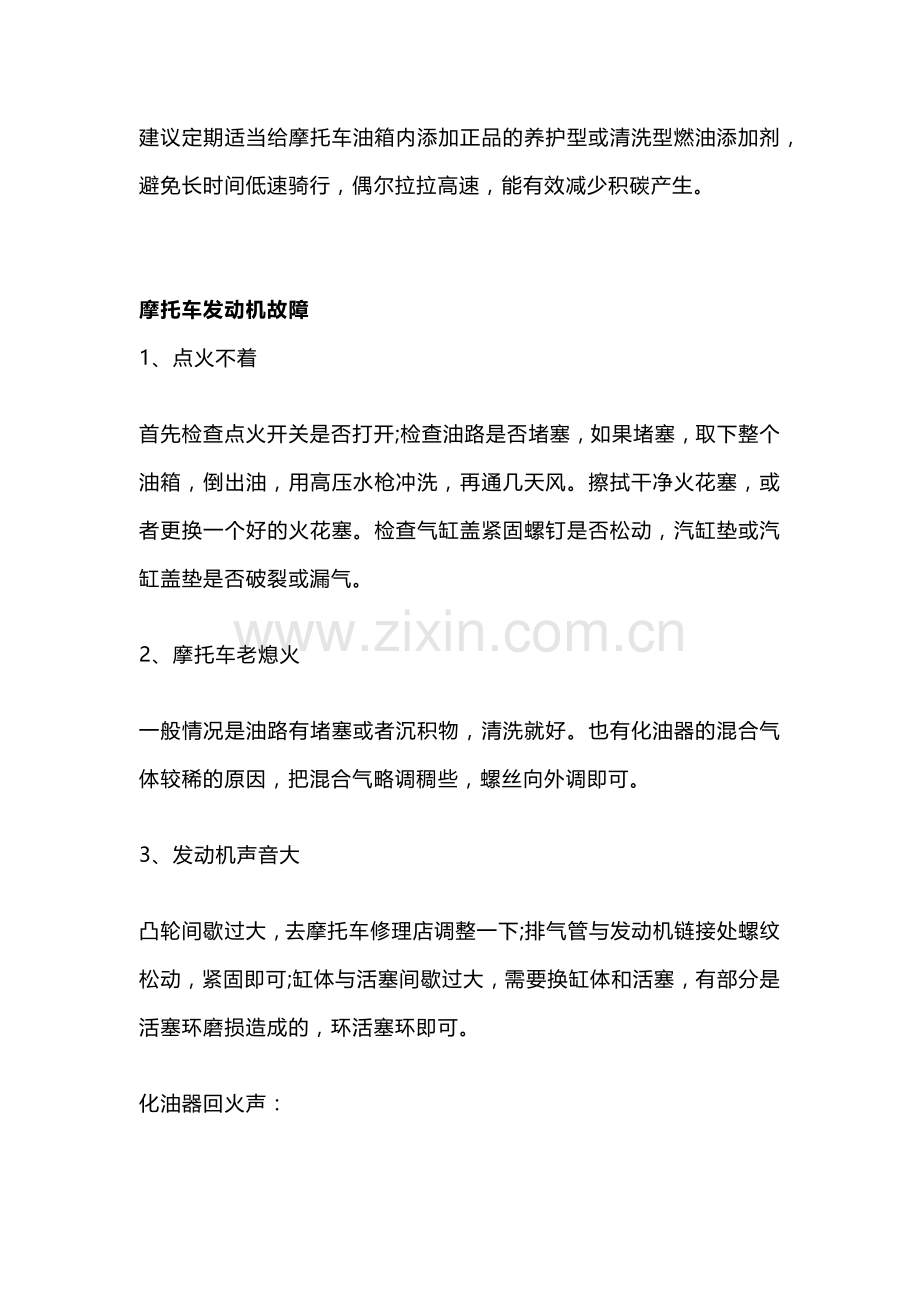 建议定期适当给摩托车油箱内添加正品的养护型或清洗型燃油添加剂，避免长时间低速骑行，偶尔拉拉高速，能有效减少积碳产生。

摩托车发动机故障

1、点火不着

首先检查点火开关是否打开;检查油路是否堵塞，如果堵塞，取下整个油箱，倒出油，用高压水枪冲洗，再通几天风。擦拭干净火花塞，或者更换一个好的火花塞。检查气缸盖紧固螺钉是否松动，汽缸垫或汽缸盖垫是否破裂或漏气。

www.zixin.com.cn

2、摩托车老熄火

一般情况是油路有堵塞或者沉积物，清洗就好。也有化油器的混合气体较稀的原因，把混合气略调稠些，螺丝向外调即可。

3、发动机声音大

凸轮间歇过大，去摩托车修理店调整一下;排气管与发动机链接处螺纹松动，紧固即可;缸体与活塞间歇过大，需要换缸体和活塞，有部分是活塞环磨损造成的，环活塞环即可。

化油器回火声：